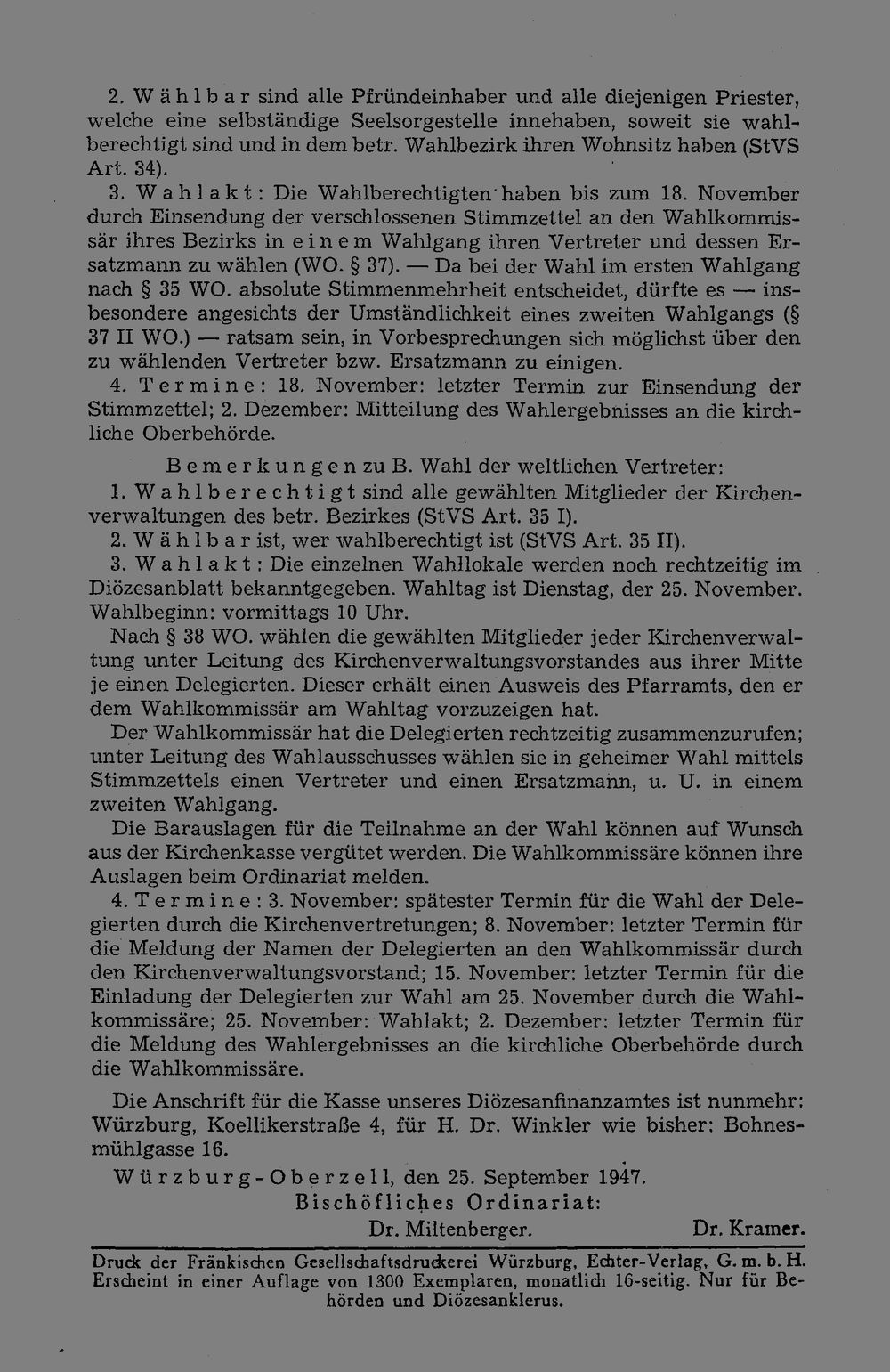 2. Wählbar sind alle Pfründeinhaber und alle diejenigen Priester, welche eine selbständige Seelsorgestelle innehaben, soweit sie wahlberechtigt sind und in dem betr. Wahlbezirk ihren Wohnsitz haben (StVS Art. 34).

3. Wahlakt: Die Wahlberechtigten haben bis zum 18. November durch Einsendung der verschlossenen Stimmzettel an den Wahlkommissär ihres Bezirks in einem Wahlgang ihren Vertreter und dessen Ersatzmann zu wählen (WO. § 37). — Da bei der Wahl im ersten Wahlgang nach § 35 WO. absolute Stimmenmehrheit entscheidet, dürfte es — insbesondere angesichts der Umständlichkeit eines zweiten Wahlgangs (§ 37 II WO.) — ratsam sein, in Vorbesprechungen sich möglichst über den zu wählenden Vertreter bzw. Ersatzmann zu einigen.

4. Termine: 18. November: letzter Termin zur Einsendung der Stimmzettel; 2. Dezember: Mitteilung des Wahlergebnisses an die kirchliche Oberbehörde.

Bemerkungen zu B. Wahl der weltlichen Vertreter:

1. Wahlberechtigt sind alle gewählten Mitglieder der Kirchenverwaltungen des betr. Bezirkes (StVS Art. 35 I).

2. Wählbar ist, wer wahlberechtigt ist (StVS Art. 35 II).

3. Wahlakt: Die einzelnen Wahllokale werden noch rechtzeitig im Diözesanblatt bekanntgegeben. Wahltag ist Dienstag, der 25. November. Wahlbeginn: vormittags 10 Uhr.

Nach § 38 WO. wählen die gewählten Mitglieder jeder Kirchenverwaltung unter Leitung des Kirchenverwaltungsvorstandes aus ihrer Mitte je einen Delegierten. Dieser erhält einen Ausweis des Pfarramts, den er dem Wahlkommissär am Wahltag vorzuzeigen hat.

Der Wahlkommissär hat die Delegierten rechtzeitig zusammenzurufen; unter Leitung des Wahlausschusses wählen sie in geheimer Wahl mittels Stimmzettels einen Vertreter und einen Ersatzmann, u. U. in einem zweiten Wahlgang.

Die Barauslagen für die Teilnahme an der Wahl können auf Wunsch aus der Kirchenkasse vergütet werden. Die Wahlkommissäre können ihre Auslagen beim Ordinariat melden.

4. Termine: 3. November: spätester Termin für die Wahl der Delegierten durch die Kirchenvertretungen; 8. November: letzter Termin für die Meldung der Namen der Delegierten an den Wahlkommissär durch den Kirchenverwaltungsvorstand; 15. November: letzter Termin für die Einladung der Delegierten zur Wahl am 25. November durch die Wahlkommissäre; 25. November: Wahlakt; 2. Dezember: letzter Termin für die Meldung des Wahlergebnisses an die kirchliche Oberbehörde durch die Wahlkommissäre.

Die Anschrift für die Kasse unseres Diözesanfinanzamtes ist nunmehr: Würzburg, Koellikerstraße 4, für H. Dr. Winkler wie bisher: Bohnesmühlgasse 16.

Würzburg-Oberzell, den 25. September 1947.
Bischöfliches Ordinariat:
Dr. Miltenberger. Dr. Kramer.

Druck der Fränkischen Gesellschaftsdruckerei Würzburg, Echter-Verlag, G. m. b. H. Erscheint in einer Auflage von 1300 Exemplaren, monatlich 16-seitig. Nur für Behörden und Diözesanklerus.